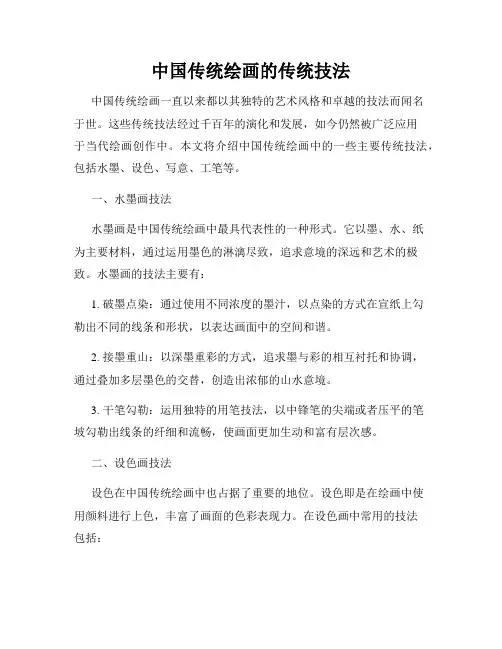 中国传统绘画的传统技法

中国传统绘画一直以来都以其独特的艺术风格和卓越的技法而闻名于世。这些传统技法经过千百年的演化和发展，如今仍然被广泛应用于当代绘画创作中。本文将介绍中国传统绘画中的一些主要传统技法，包括水墨、设色、写意、工笔等。

一、水墨画技法

水墨画是中国传统绘画中最具代表性的一种形式。它以墨、水、纸为主要材料，通过运用墨色的淋漓尽致，追求意境的深远和艺术的极致。水墨画的技法主要有：

1. 破墨点染：通过使用不同浓度的墨汁，以点染的方式在宣纸上勾勒出不同的线条和形状，以表达画面中的空间和谐。

2. 接墨重山：以深墨重彩的方式，追求墨与彩的相互衬托和协调，通过叠加多层墨色的交替，创造出浓郁的山水意境。

3. 干笔勾勒：运用独特的用笔技法，以中锋笔的尖端或者压平的笔坡勾勒出线条的纤细和流畅，使画面更加生动和富有层次感。

二、设色画技法

设色在中国传统绘画中也占据了重要的地位。设色即是在绘画中使用颜料进行上色，丰富了画面的色彩表现力。在设色画中常用的技法包括：